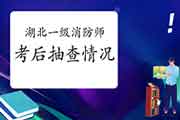 湖北一级消防师

考后抽查情况

!